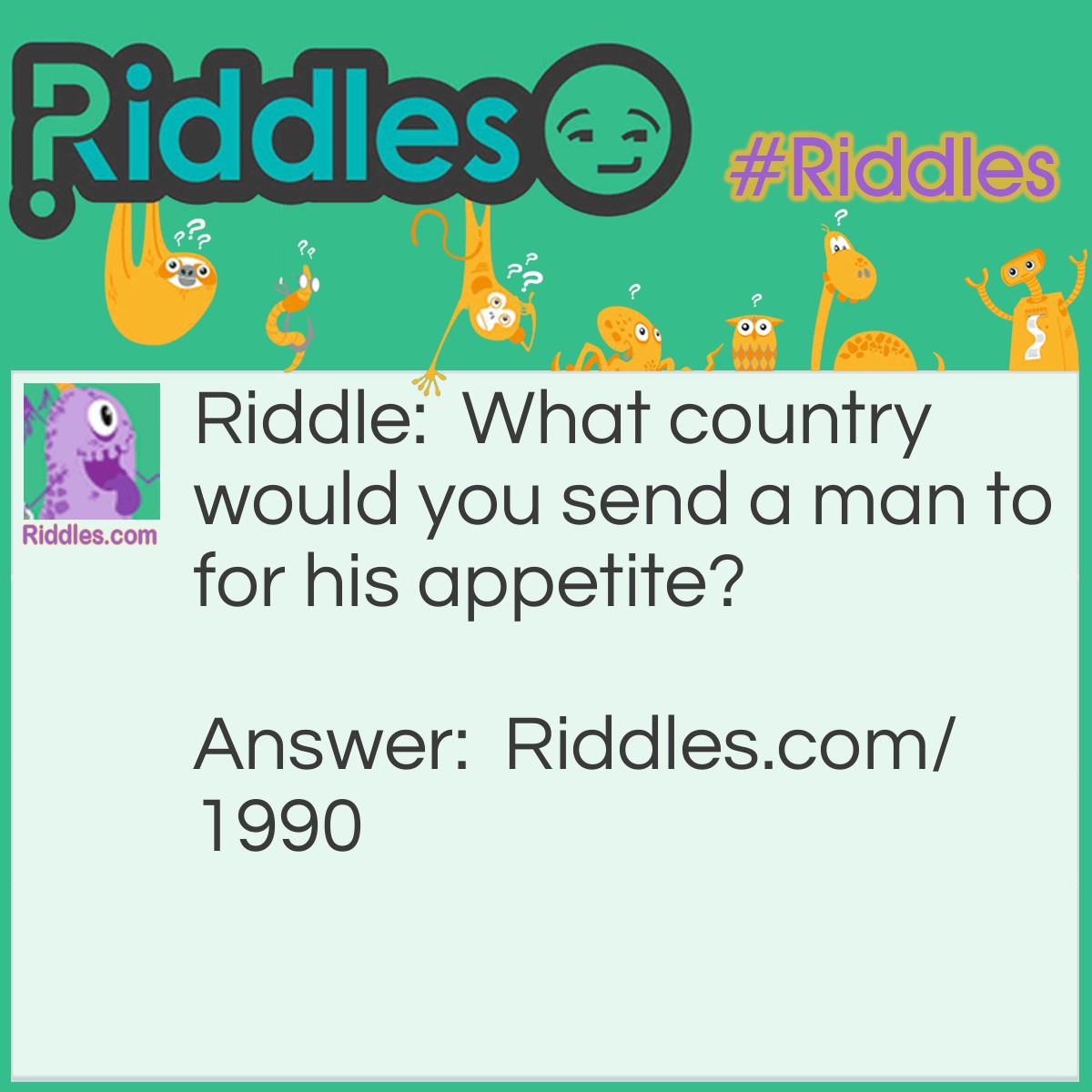 Riddles

#Riddles

Riddles.com

Riddle: What country would you send a man to for his appetite?

Answer: Riddles.com/1990